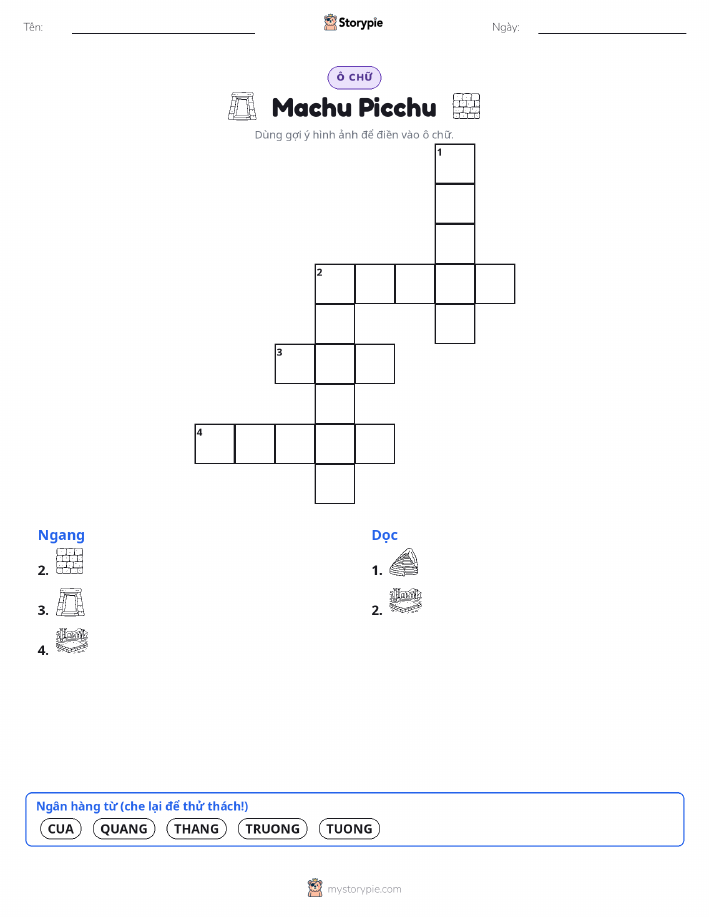 Tên: Storypie Ngày:

Ô CHỮ

Machu Picchu

Dùng gợi ý hình ảnh để điền vào ô chữ.

1
2
3
4

Ngang
2.
3.
4.

Dọc
1.
2.

Ngân hàng từ (che lại để thử thách!)
CUA QUANG THANG TRUONG TUONG

mystorypie.com